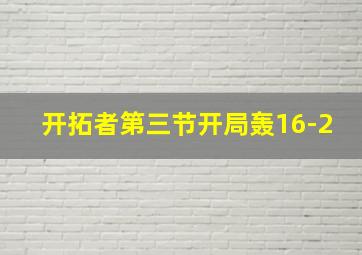 开拓者第三节开局轰16-2